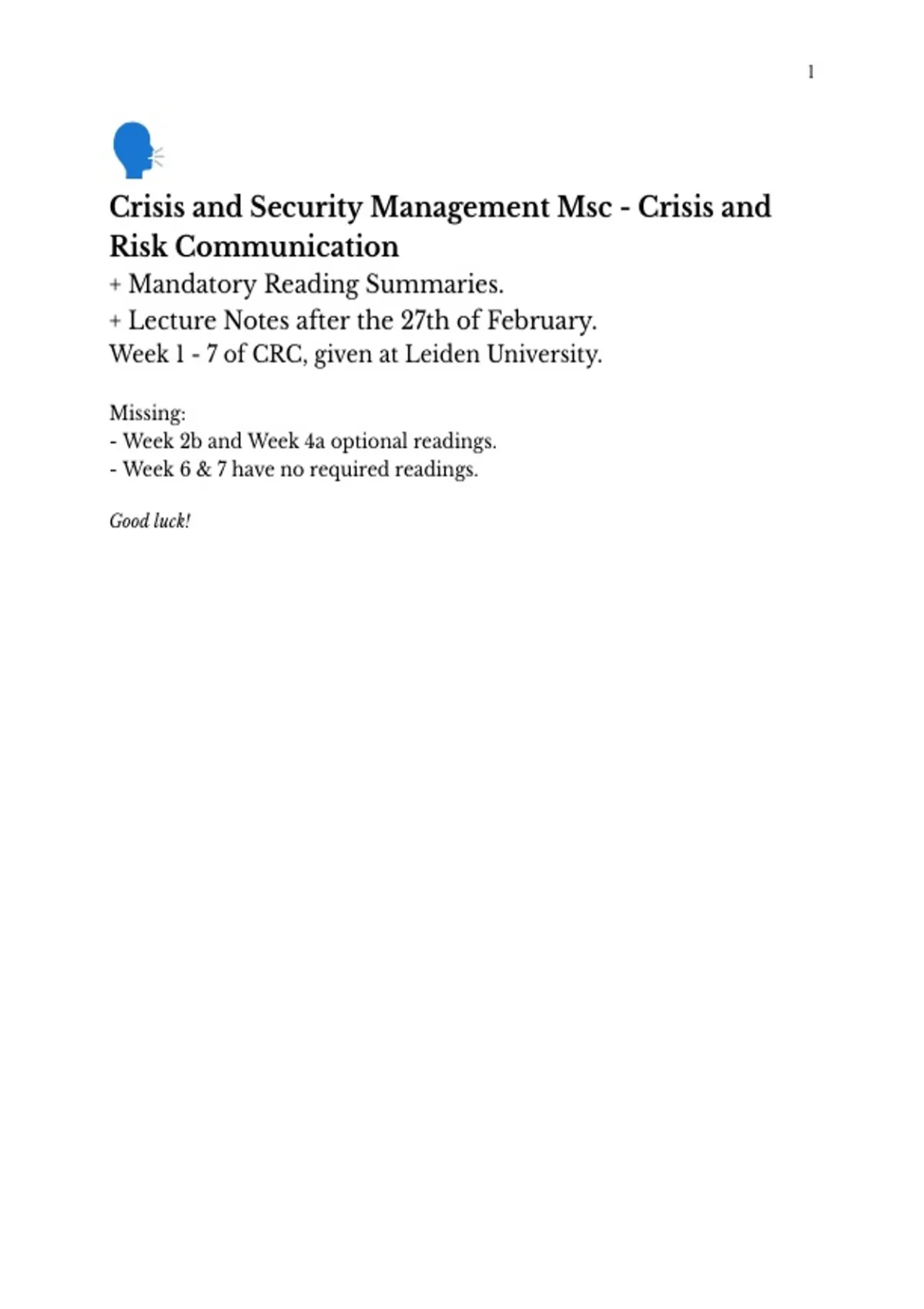 1

Crisis and Security Management Msc - Crisis and Risk Communication

+ Mandatory Reading Summaries.
+ Lecture Notes after the 27th of February.
Week 1 - 7 of CRC, given at Leiden University.

Missing:
- Week 2b and Week 4a optional readings.
- Week 6 & 7 have no required readings.

Good luck!